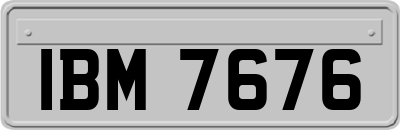 IBM 7676